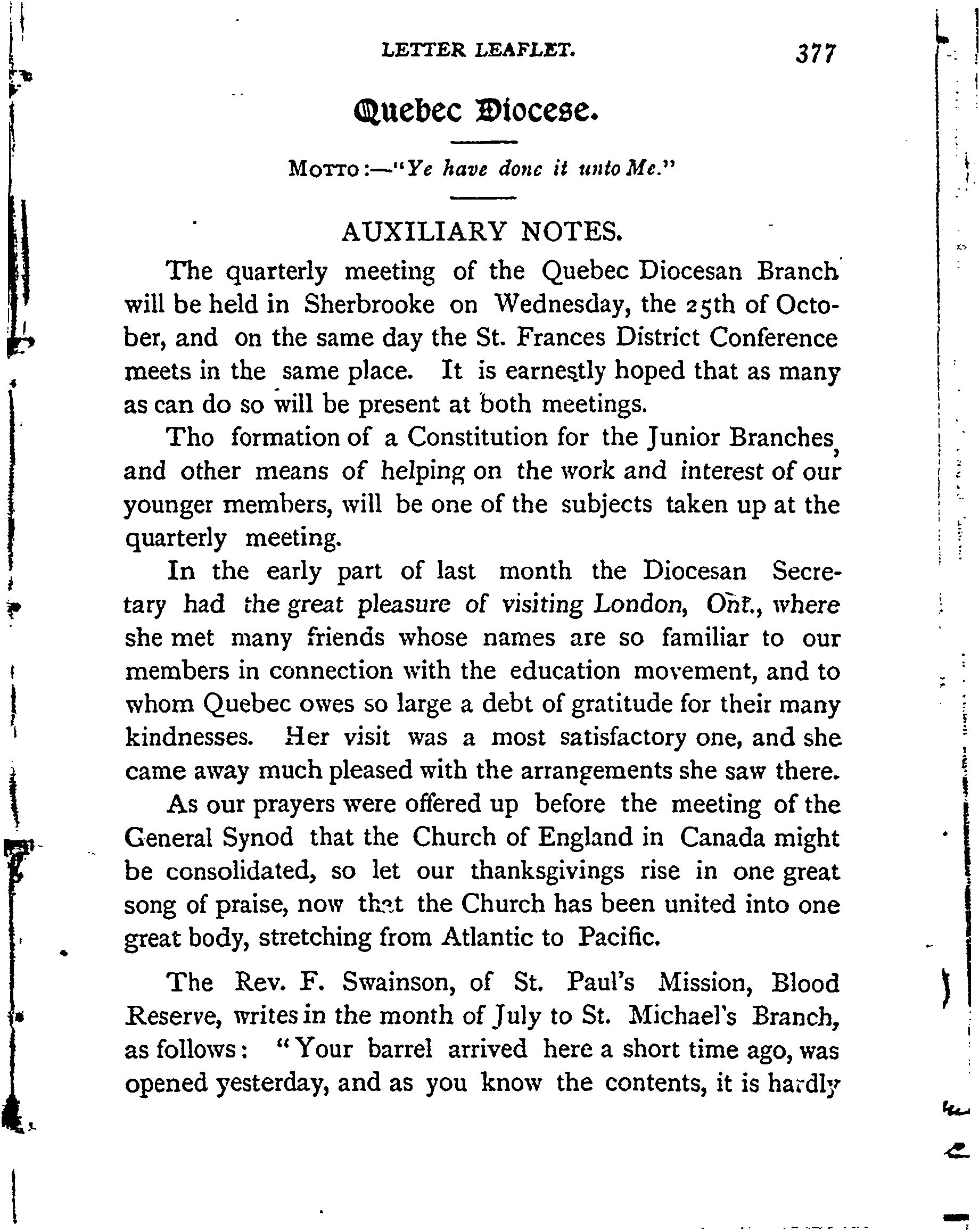 LETTER LEAFLET. 377

Quebec Diocese.

MOTTO:—"Ye have done it unto Me."

AUXILIARY NOTES.

The quarterly meeting of the Quebec Diocesan Branch will be held in Sherbrooke on Wednesday, the 25th of October, and on the same day the St. Frances District Conference meets in the same place. It is earnestly hoped that as many as can do so will be present at both meetings.

Tho formation of a Constitution for the Junior Branches, and other means of helping on the work and interest of our younger members, will be one of the subjects taken up at the quarterly meeting.

In the early part of last month the Diocesan Secretary had the great pleasure of visiting London, Ont., where she met many friends whose names are so familiar to our members in connection with the education movement, and to whom Quebec owes so large a debt of gratitude for their many kindnesses. Her visit was a most satisfactory one, and she came away much pleased with the arrangements she saw there.

As our prayers were offered up before the meeting of the General Synod that the Church of England in Canada might be consolidated, so let our thanksgivings rise in one great song of praise, now that the Church has been united into one great body, stretching from Atlantic to Pacific.

The Rev. F. Swainson, of St. Paul's Mission, Blood Reserve, writes in the month of July to St. Michael's Branch, as follows: "Your barrel arrived here a short time ago, was opened yesterday, and as you know the contents, it is hardly